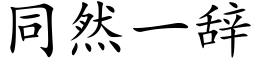 同然一辞